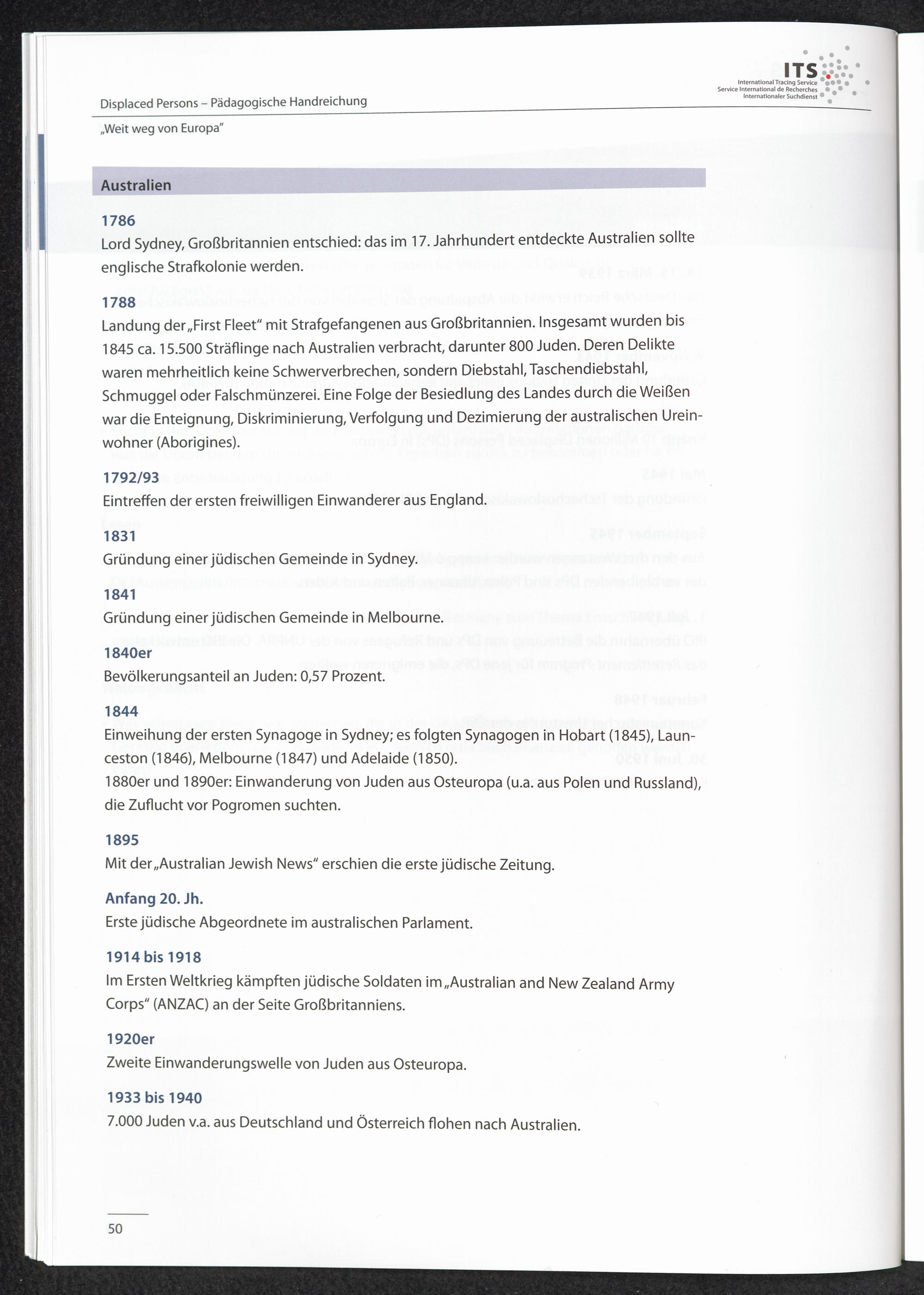 ITS
International Tracing Service
Service International de Recherches
Internationaler Suchdienst

Displaced Persons – Pädagogische Handreichung

„Weit weg von Europa"

Australien

1786

Lord Sydney, Großbritannien entschied: das im 17. Jahrhundert entdeckte Australien sollte englische Strafkolonie werden.

1788

Landung der „First Fleet" mit Strafgefangenen aus Großbritannien. Insgesamt wurden bis 1845 ca. 15.500 Sträflinge nach Australien verbracht, darunter 800 Juden. Deren Delikte waren mehrheitlich keine Schwerverbrechen, sondern Diebstahl, Taschendiebstahl, Schmuggel oder Falschmünzerei. Eine Folge der Besiedlung des Landes durch die Weißen war die Enteignung, Diskriminierung, Verfolgung und Dezimierung der australischen Ureinwohner (Aborigines).

1792/93

Eintreffen der ersten freiwilligen Einwanderer aus England.

1831

Gründung einer jüdischen Gemeinde in Sydney.

1841

Gründung einer jüdischen Gemeinde in Melbourne.

1840er

Bevölkerungsanteil an Juden: 0,57 Prozent.

1844

Einweihung der ersten Synagoge in Sydney; es folgten Synagogen in Hobart (1845), Launceston (1846), Melbourne (1847) und Adelaide (1850).

1880er und 1890er: Einwanderung von Juden aus Osteuropa (u.a. aus Polen und Russland), die Zuflucht vor Pogromen suchten.

1895

Mit der „Australian Jewish News" erschien die erste jüdische Zeitung.

Anfang 20. Jh.

Erste jüdische Abgeordnete im australischen Parlament.

1914 bis 1918

Im Ersten Weltkrieg kämpften jüdische Soldaten im „Australian and New Zealand Army Corps" (ANZAC) an der Seite Großbritanniens.

1920er

Zweite Einwanderungswelle von Juden aus Osteuropa.

1933 bis 1940

7.000 Juden v.a. aus Deutschland und Österreich flohen nach Australien.

50